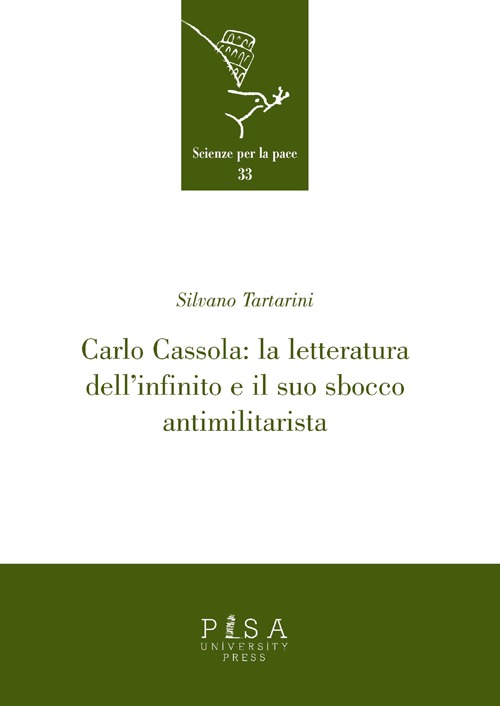 Scienze per la pace
33

Silvano Tartarini

Carlo Cassola: la letteratura dell'infinito e il suo sbocco antimilitarista

PISA
UNIVERSITY
PRESS